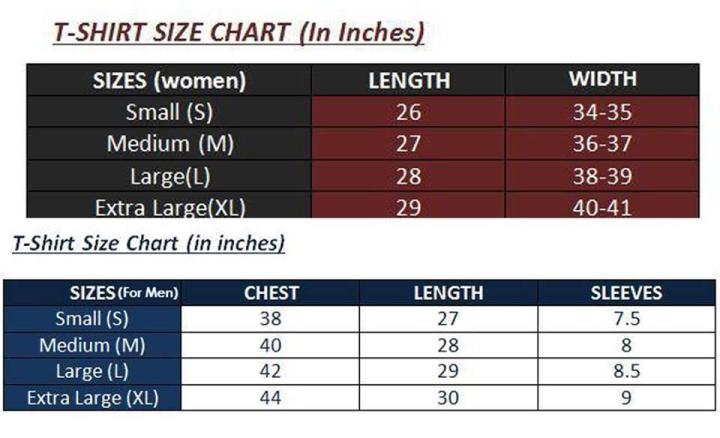 T-SHIRT SIZE CHART (In Inches)

| SIZES (women) | LENGTH | WIDTH |
|---|---|---|
| Small (S) | 26 | 34-35 |
| Medium (M) | 27 | 36-37 |
| Large(L) | 28 | 38-39 |
| Extra Large(XL) | 29 | 40-41 |

T-Shirt Size Chart (in inches)

| SIZES (For Men) | CHEST | LENGTH | SLEEVES |
|---|---|---|---|
| Small (S) | 38 | 27 | 7.5 |
| Medium (M) | 40 | 28 | 8 |
| Large (L) | 42 | 29 | 8.5 |
| Extra Large (XL) | 44 | 30 | 9 |